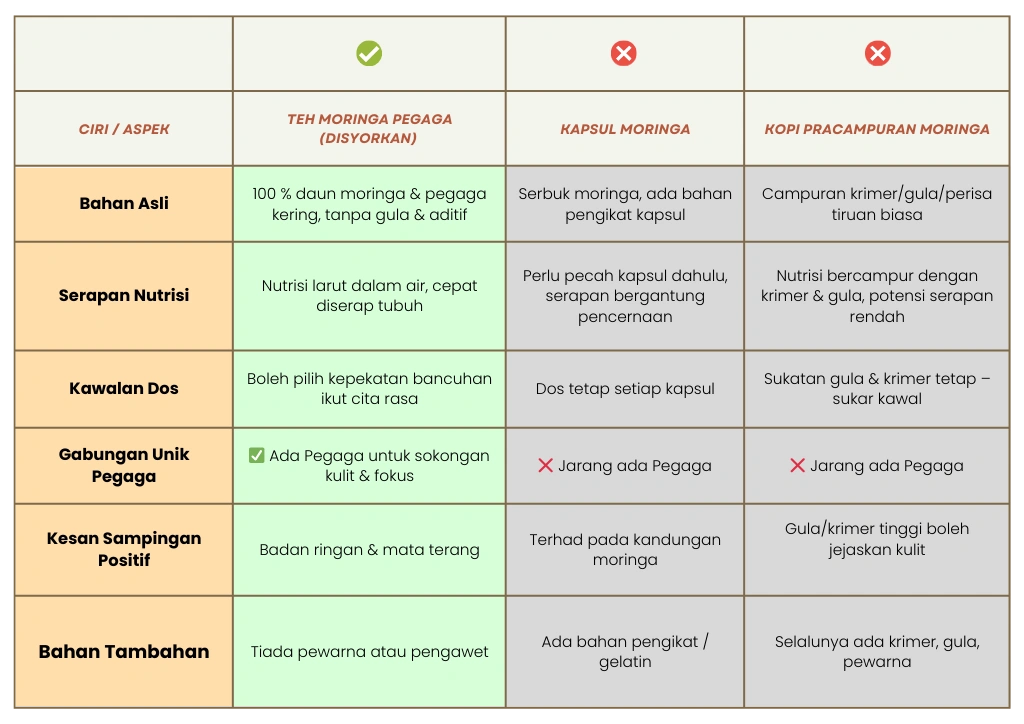 |  | ✅ | ❌ | ❌ |
|---|---|---|---|
| CIRI / ASPEK | TEH MORINGA PEGAGA (DISYORKAN) | KAPSUL MORINGA | KOPI PRACAMPURAN MORINGA |
| Bahan Asli | 100 % daun moringa & pegaga kering, tanpa gula & aditif | Serbuk moringa, ada bahan pengikat kapsul | Campuran krimer/gula/perisa tiruan biasa |
| Serapan Nutrisi | Nutrisi larut dalam air, cepat diserap tubuh | Perlu pecah kapsul dahulu, serapan bergantung pencernaan | Nutrisi bercampur dengan krimer & gula, potensi serapan rendah |
| Kawalan Dos | Boleh pilih kepekatan bancuhan ikut cita rasa | Dos tetap setiap kapsul | Sukatan gula & krimer tetap – sukar kawal |
| Gabungan Unik Pegaga | ✅ Ada Pegaga untuk sokongan kulit & fokus | ❌ Jarang ada Pegaga | ❌ Jarang ada Pegaga |
| Kesan Sampingan Positif | Badan ringan & mata terang | Terhad pada kandungan moringa | Gula/krimer tinggi boleh jejaskan kulit |
| Bahan Tambahan | Tiada pewarna atau pengawet | Ada bahan pengikat / gelatin | Selalunya ada krimer, gula, pewarna |